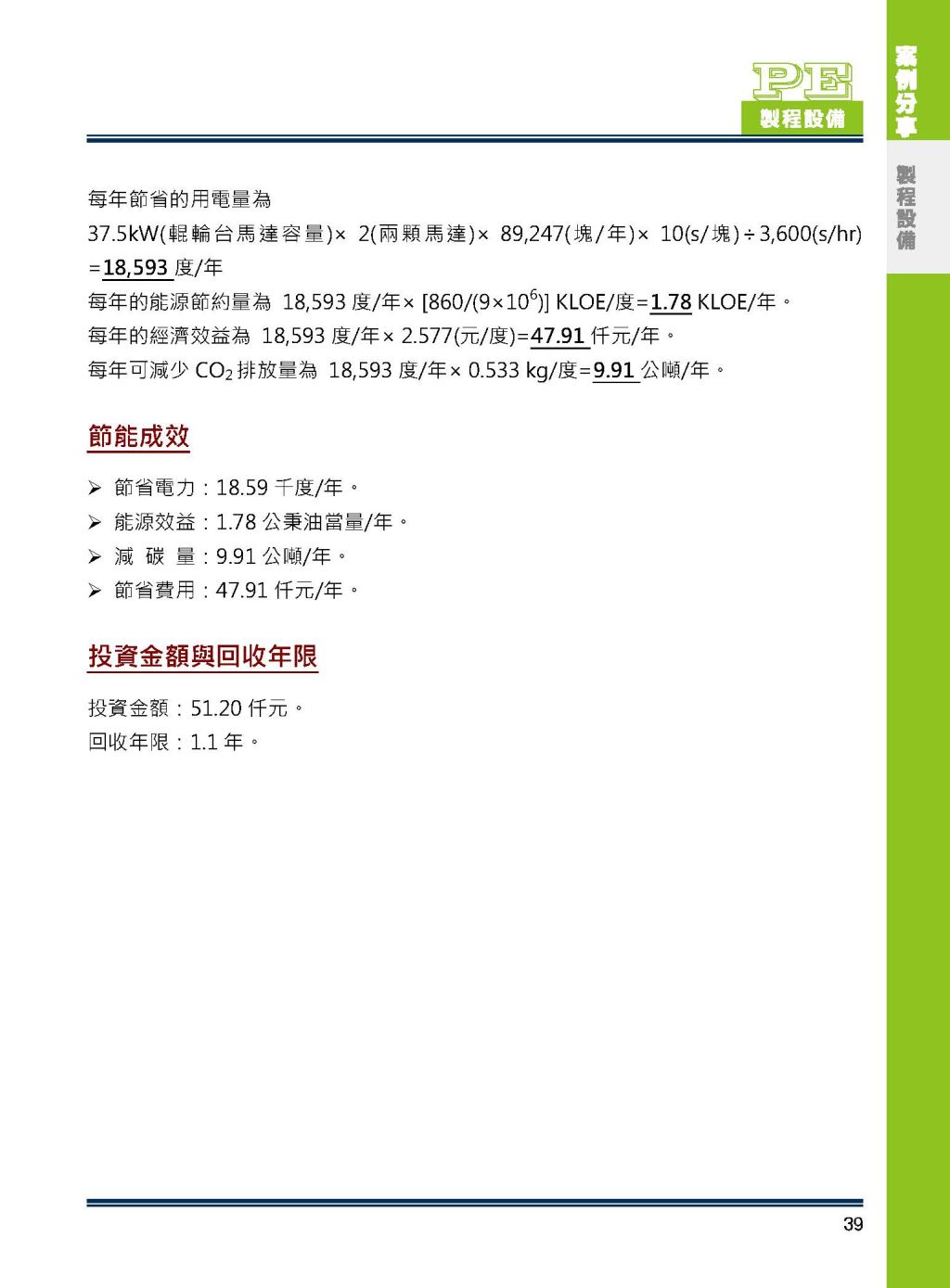 PE
製程設備

案例分享

製程設備

每年節省的用電量為

37.5kW(輥輪台馬達容量)× 2(兩顆馬達)× 89,247(塊/年)× 10(s/塊)÷3,600(s/hr) =18,593 度/年

每年的能源節約量為 18,593 度/年× [860/(9×$10^6$)] KLOE/度=1.78 KLOE/年。

每年的經濟效益為 18,593 度/年× 2.577(元/度)=47.91 仟元/年。

每年可減少 $CO_2$ 排放量為 18,593 度/年× 0.533 kg/度=9.91 公噸/年。

節能成效

➢ 節省電力：18.59 千度/年。
➢ 能源效益：1.78 公秉油當量/年。
➢ 減 碳 量：9.91 公噸/年。
➢ 節省費用：47.91 仟元/年。

投資金額與回收年限

投資金額：51.20 仟元。

回收年限：1.1 年。

39